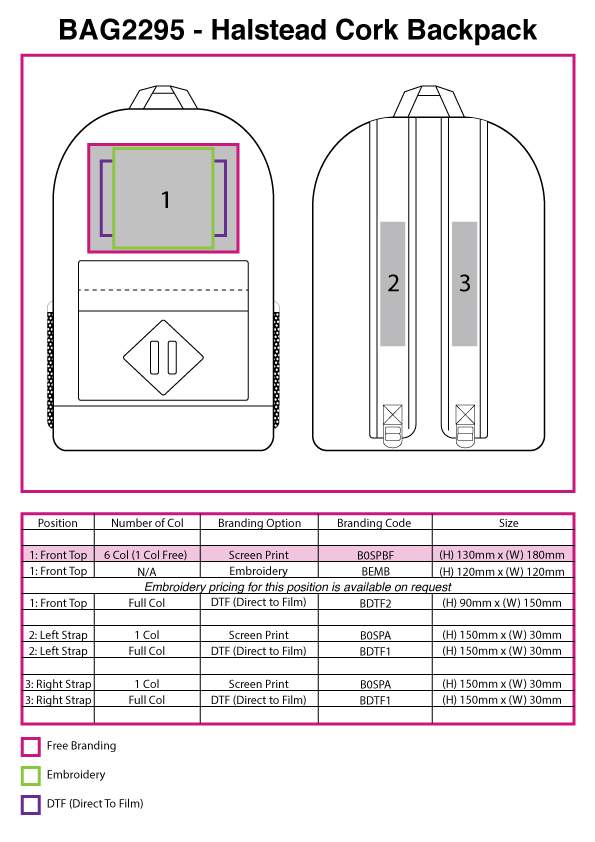 BAG2295 - Halstead Cork Backpack

1

2

3

| Position | Number of Col | Branding Option | Branding Code | Size |
|---|---|---|---|---|
| | | | | |
| 1: Front Top | 6 Col (1 Col Free) | Screen Print | B0SPBF | (H) 130mm x (W) 180mm |
| 1: Front Top | N/A | Embroidery | BEMB | (H) 120mm x (W) 120mm |
| Embroidery pricing for this position is available on request | | | | |
| 1: Front Top | Full Col | DTF (Direct to Film) | BDTF2 | (H) 90mm x (W) 150mm |
| | | | | |
| 2: Left Strap | 1 Col | Screen Print | B0SPA | (H) 150mm x (W) 30mm |
| 2: Left Strap | Full Col | DTF (Direct to Film) | BDTF1 | (H) 150mm x (W) 30mm |
| | | | | |
| 3: Right Strap | 1 Col | Screen Print | B0SPA | (H) 150mm x (W) 30mm |
| 3: Right Strap | Full Col | DTF (Direct to Film) | BDTF1 | (H) 150mm x (W) 30mm |
| | | | | |

Free Branding

Embroidery

DTF (Direct To Film)